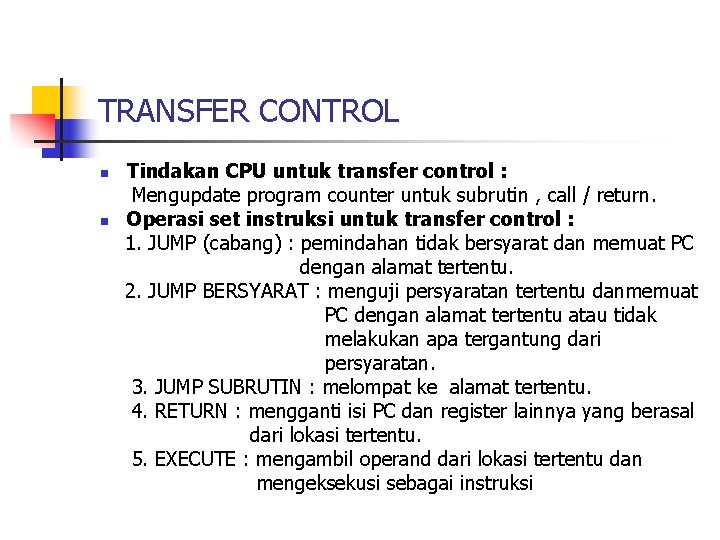 TRANSFER CONTROL

Tindakan CPU untuk transfer control :
Mengupdate program counter untuk subrutin , call / return.

Operasi set instruksi untuk transfer control :
1. JUMP (cabang) : pemindahan tidak bersyarat dan memuat PC dengan alamat tertentu.
2. JUMP BERSYARAT : menguji persyaratan tertentu danmemuat PC dengan alamat tertentu atau tidak melakukan apa tergantung dari persyaratan.
3. JUMP SUBRUTIN : melompat ke alamat tertentu.
4. RETURN : mengganti isi PC dan register lainnya yang berasal dari lokasi tertentu.
5. EXECUTE : mengambil operand dari lokasi tertentu dan mengeksekusi sebagai instruksi